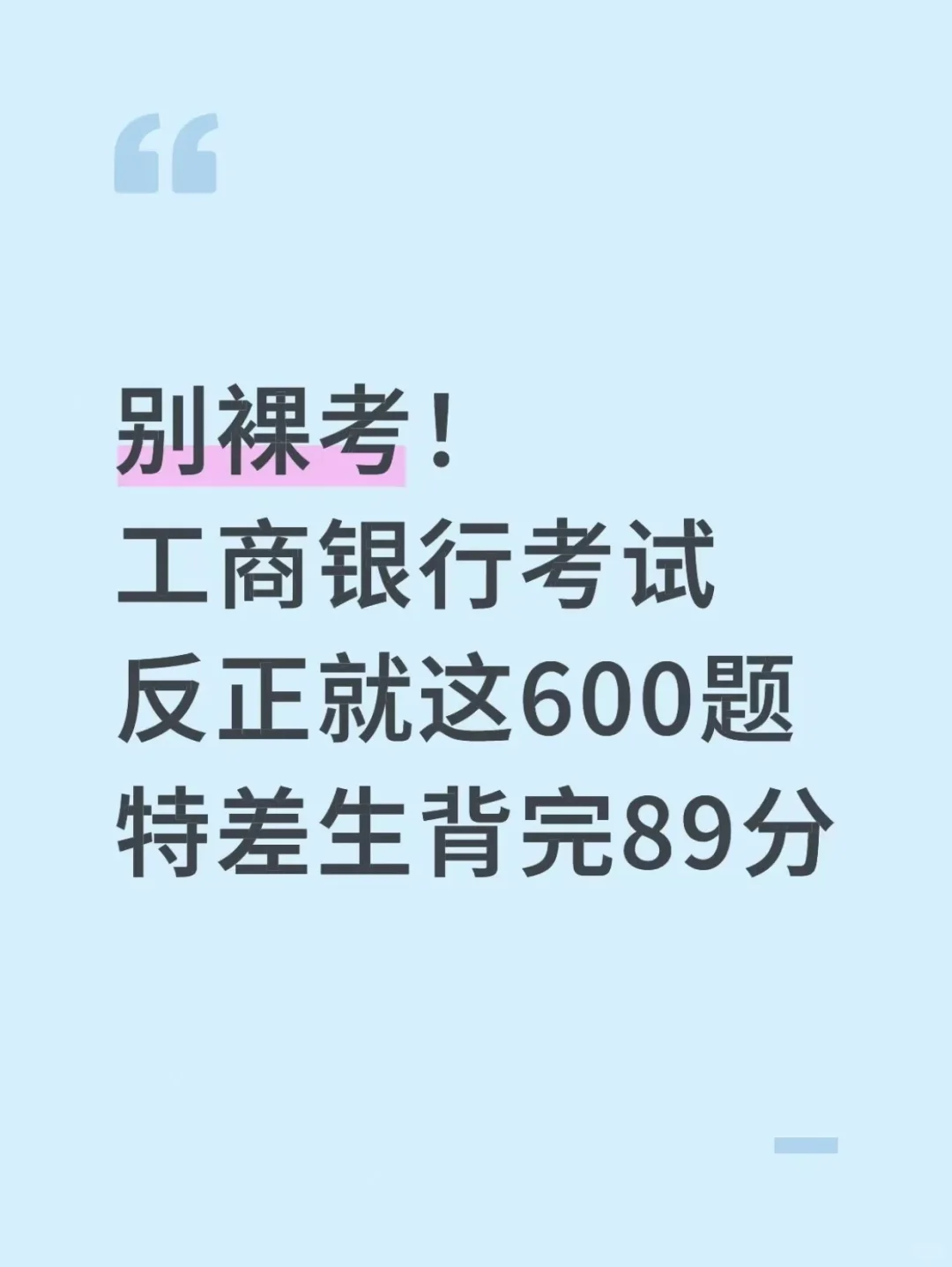 “

别裸考！
工商银行考试
反正就这600题
特差生背完89分